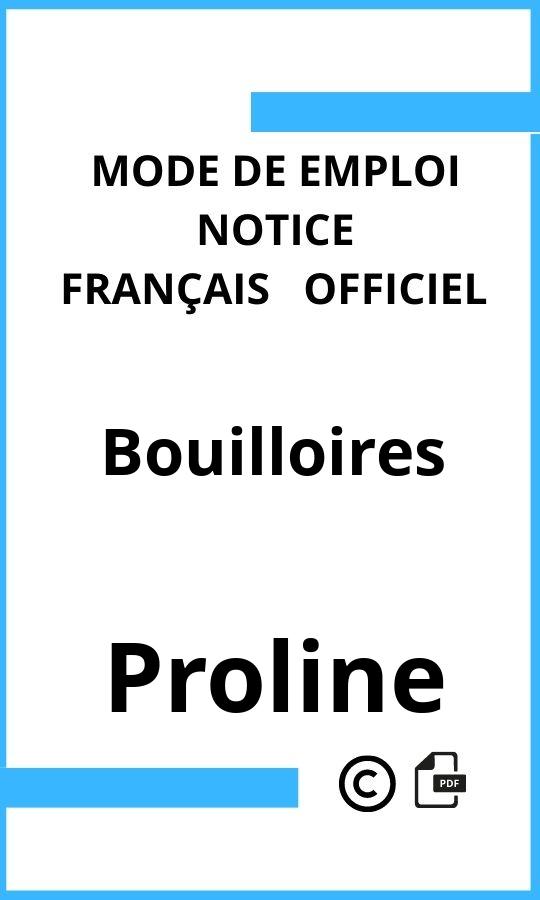 MODE DE EMPLOI
NOTICE
FRANÇAIS OFFICIEL

Bouilloires

Proline

©

PDF